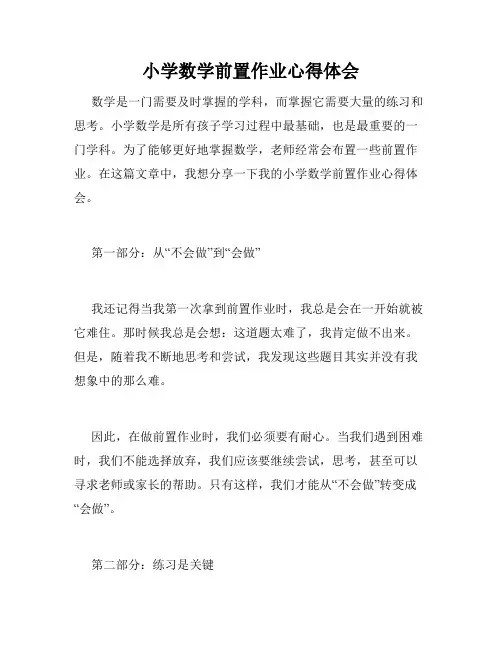 小学数学前置作业心得体会

数学是一门需要及时掌握的学科，而掌握它需要大量的练习和思考。小学数学是所有孩子学习过程中最基础，也是最重要的一门学科。为了能够更好地掌握数学，老师经常会布置一些前置作业。在这篇文章中，我想分享一下我的小学数学前置作业心得体会。

第一部分：从“不会做”到“会做”

我还记得当我第一次拿到前置作业时，我总是会在一开始就被它难住。那时候我总是会想：这道题太难了，我肯定做不出来。但是，随着我不断地思考和尝试，我发现这些题目其实并没有我想象中的那么难。

因此，在做前置作业时，我们必须要有耐心。当我们遇到困难时，我们不能选择放弃，我们应该要继续尝试，思考，甚至可以寻求老师或家长的帮助。只有这样，我们才能从“不会做”转变成“会做”。

第二部分：练习是关键